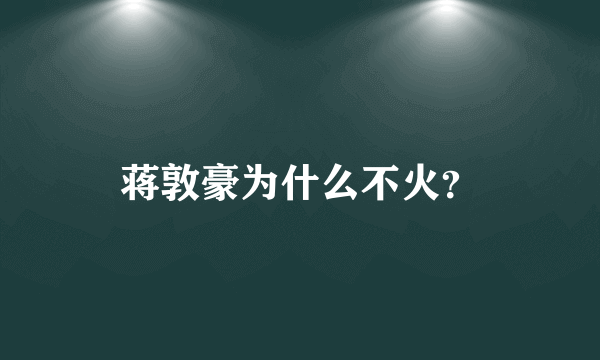 蒋敦豪为什么不火?